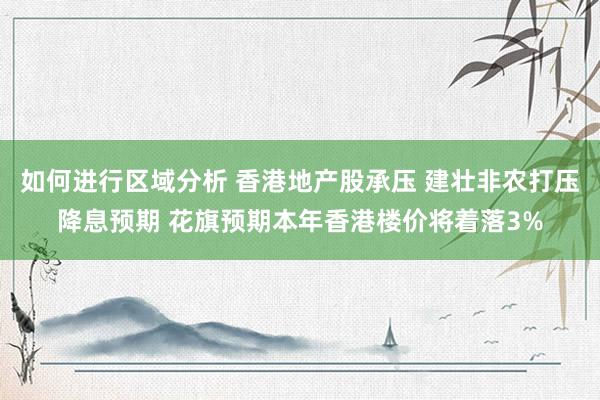 如何进行区域分析 香港地产股承压 建壮非农打压降息预期 花旗预期本年香港楼价将着落3%